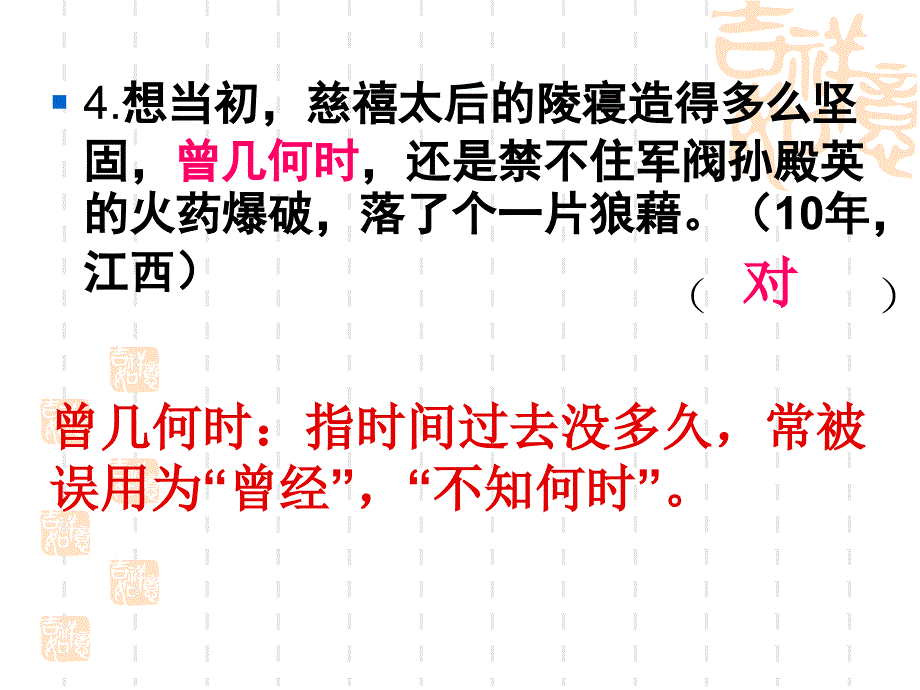 4.想当初，慈禧太后的陵寝造得多么坚固，曾几何时，还是禁不住军阀孙殿英的火药爆破，落了个一片狼藉。（10年，江西）

（ 对 ）

曾几何时：指时间过去没多久，常被误用为“曾经”，“不知何时”。